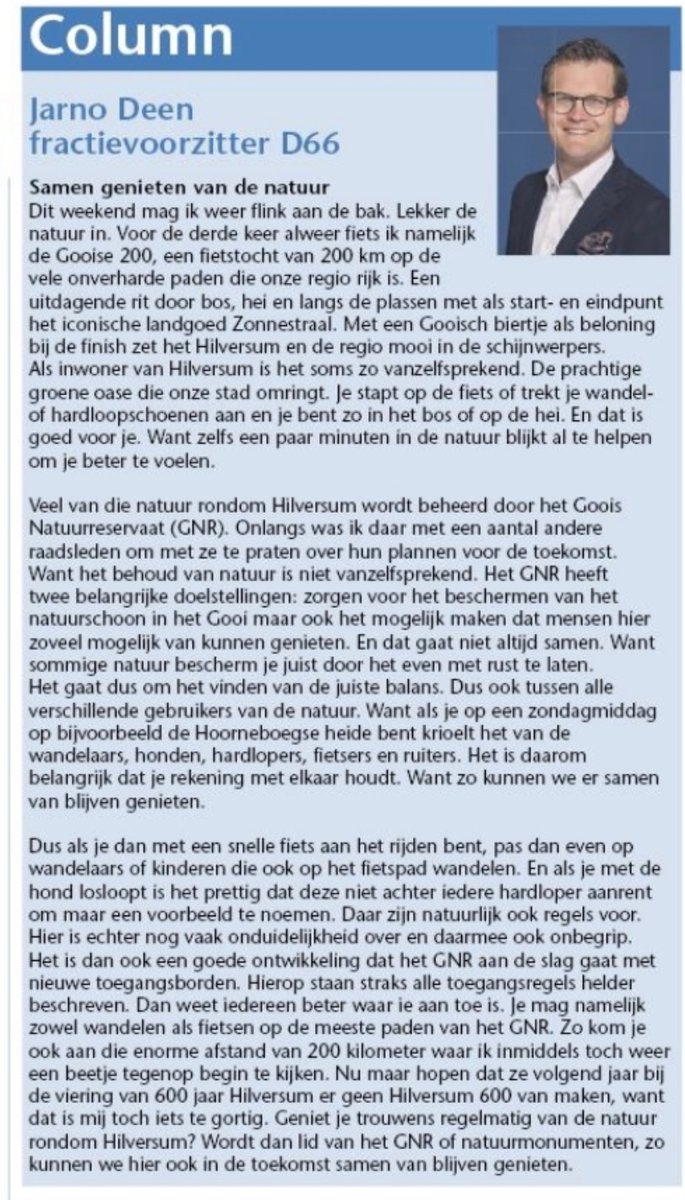 Column

Jarno Deen
fractievoorzitter D66

Samen genieten van de natuur
Dit weekend mag ik weer flink aan de bak. Lekker de natuur in. Voor de derde keer alweer fiets ik namelijk de Gooise 200, een fietstocht van 200 km op de vele onverharde paden die onze regio rijk is. Een uitdagende rit door bos, hei en langs de plassen met als start- en eindpunt het iconische landgoed Zonnestraal. Met een Gooisch biertje als beloning bij de finish zet het Hilversum en de regio mooi in de schijnwerpers.
Als inwoner van Hilversum is het soms zo vanzelfsprekend. De prachtige groene oase die onze stad omringt. Je stapt op de fiets of trekt je wandel- of hardloopschoenen aan en je bent zo in het bos of op de hei. En dat is goed voor je. Want zelfs een paar minuten in de natuur blijkt al te helpen om je beter te voelen.

Veel van die natuur rondom Hilversum wordt beheerd door het Goois Natuurreservaat (GNR). Onlangs was ik daar met een aantal andere raadsleden om met ze te praten over hun plannen voor de toekomst. Want het behoud van natuur is niet vanzelfsprekend. Het GNR heeft twee belangrijke doelstellingen: zorgen voor het beschermen van het natuurschoon in het Gooi maar ook het mogelijk maken dat mensen hier zoveel mogelijk van kunnen genieten. En dat gaat niet altijd samen. Want sommige natuur bescherm je juist door het even met rust te laten.
Het gaat dus om het vinden van de juiste balans. Dus ook tussen alle verschillende gebruikers van de natuur. Want als je op een zondagmiddag op bijvoorbeeld de Hoorneboegse heide bent krioelt het van de wandelaars, honden, hardlopers, fietsers en ruiters. Het is daarom belangrijk dat je rekening met elkaar houdt. Want zo kunnen we er samen van blijven genieten.

Dus als je dan met een snelle fiets aan het rijden bent, pas dan even op wandelaars of kinderen die ook op het fietspad wandelen. En als je met de hond losloopt is het prettig dat deze niet achter iedere hardloper aanrent om maar een voorbeeld te noemen. Daar zijn natuurlijk ook regels voor. Hier is echter nog vaak onduidelijkheid over en daarmee ook onbegrip. Het is dan ook een goede ontwikkeling dat het GNR aan de slag gaat met nieuwe toegangsborden. Hierop staan straks alle toegangsregels helder beschreven. Dan weet iedereen beter waar ie aan toe is. Je mag namelijk zowel wandelen als fietsen op de meeste paden van het GNR. Zo kom je ook aan die enorme afstand van 200 kilometer waar ik inmiddels toch weer een beetje tegenop begin te kijken. Nu maar hopen dat ze volgend jaar bij de viering van 600 jaar Hilversum er geen Hilversum 600 van maken, want dat is mij toch iets te gortig. Geniet je trouwens regelmatig van de natuur rondom Hilversum? Wordt dan lid van het GNR of natuurmonumenten, zo kunnen we hier ook in de toekomst samen van blijven genieten.